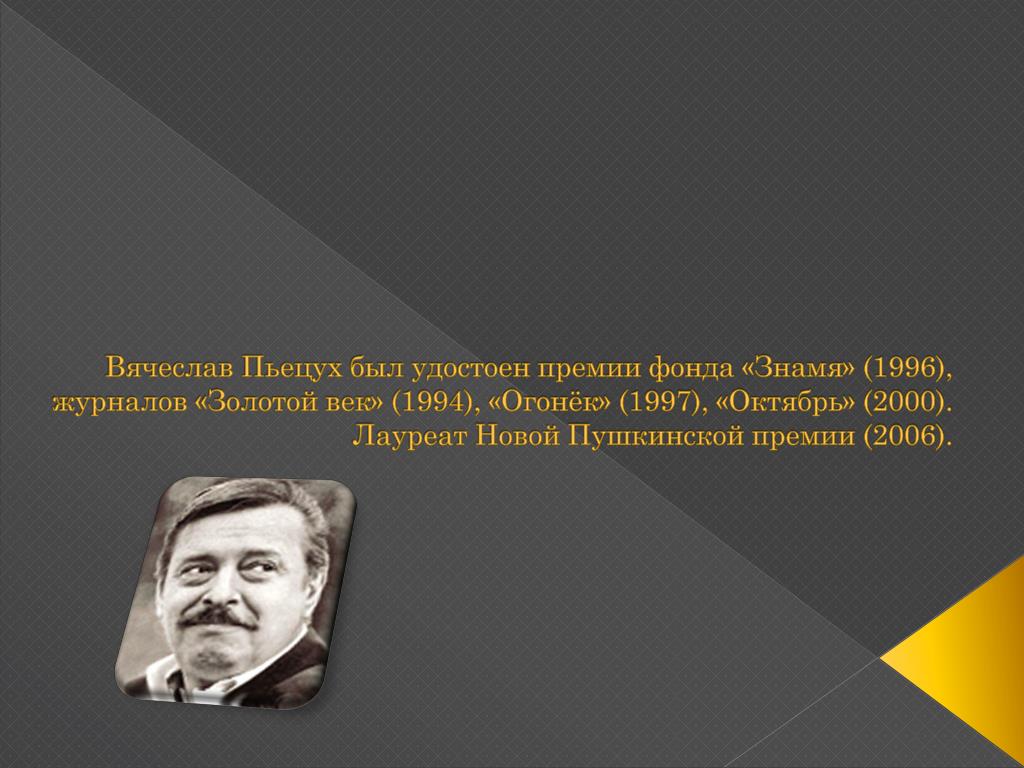 Вячеслав Пьецух был удостоен премии фонда «Знамя» (1996), журналов «Золотой век» (1994), «Огонёк» (1997), «Октябрь» (2000). Лауреат Новой Пушкинской премии (2006).